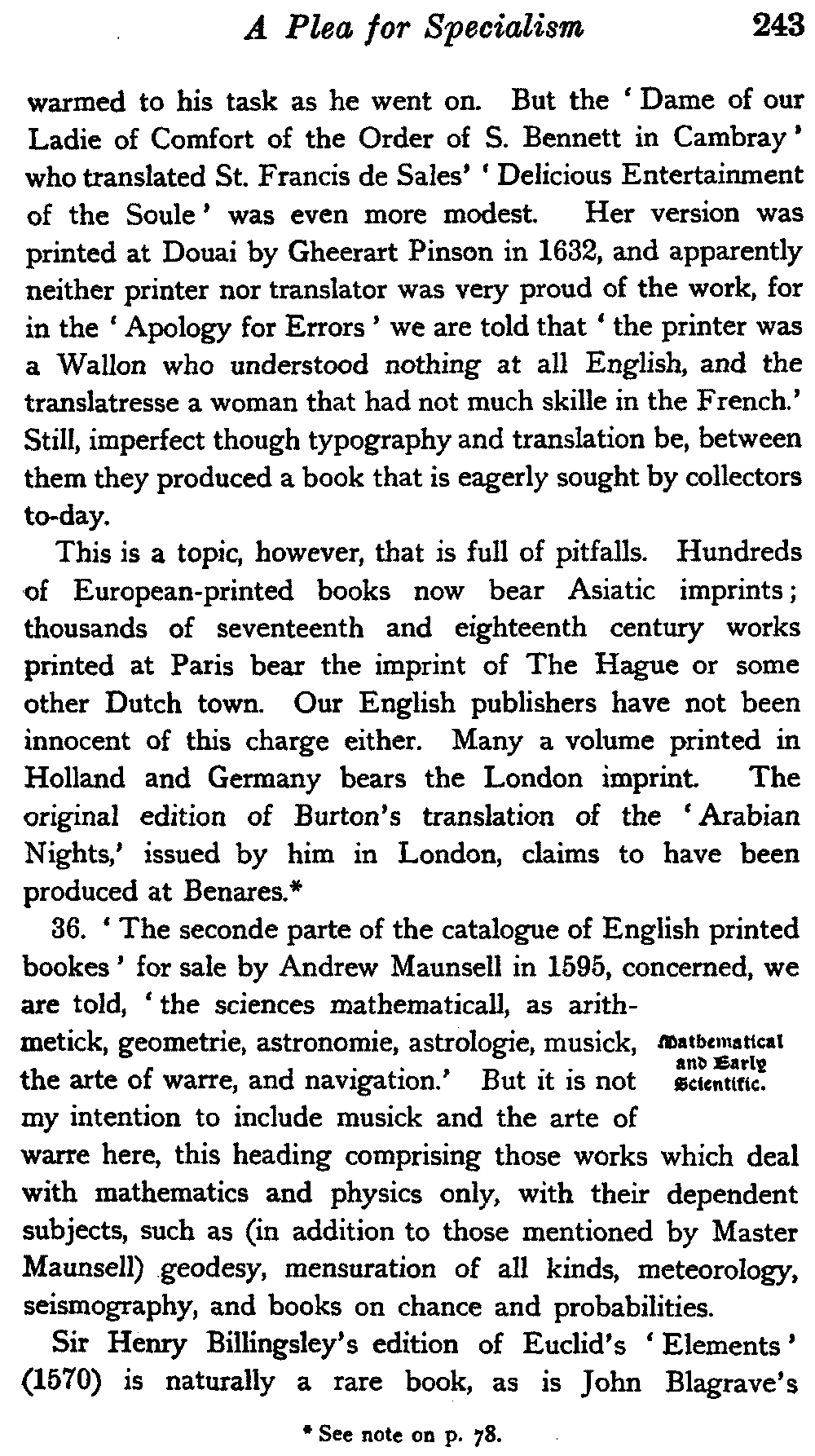 A Plea for Specialism 243

warmed to his task as he went on. But the 'Dame of our Ladie of Comfort of the Order of S. Bennett in Cambray' who translated St. Francis de Sales' 'Delicious Entertainment of the Soule' was even more modest. Her version was printed at Douai by Gheerart Pinson in 1632, and apparently neither printer nor translator was very proud of the work, for in the 'Apology for Errors' we are told that 'the printer was a Wallon who understood nothing at all English, and the translatresse a woman that had not much skille in the French.' Still, imperfect though typography and translation be, between them they produced a book that is eagerly sought by collectors to-day.

This is a topic, however, that is full of pitfalls. Hundreds of European-printed books now bear Asiatic imprints; thousands of seventeenth and eighteenth century works printed at Paris bear the imprint of The Hague or some other Dutch town. Our English publishers have not been innocent of this charge either. Many a volume printed in Holland and Germany bears the London imprint. The original edition of Burton's translation of the 'Arabian Nights,' issued by him in London, claims to have been produced at Benares.*

36. 'The seconde parte of the catalogue of English printed bookes' for sale by Andrew Maunsell in 1595, concerned, we are told, 'the sciences mathematicall, as arithmetick, geometrie, astronomie, astrologie, musick, the arte of warre, and navigation.' But it is not my intention to include musick and the arte of warre here, this heading comprising those works which deal with mathematics and physics only, with their dependent subjects, such as (in addition to those mentioned by Master Maunsell) geodesy, mensuration of all kinds, meteorology, seismography, and books on chance and probabilities.

Mathematical and Early Scientific.

Sir Henry Billingsley's edition of Euclid's 'Elements' (1570) is naturally a rare book, as is John Blagrave's

* See note on p. 78.